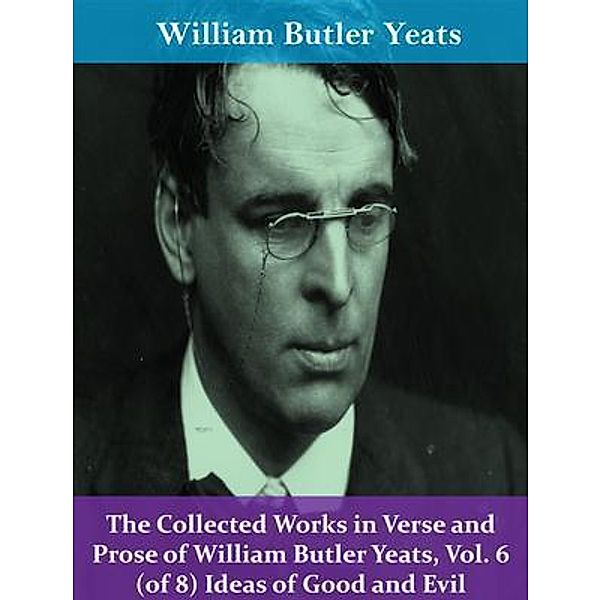 William Butler Yeats

The Collected Works in Verse and Prose of William Butler Yeats, Vol. 6 (of 8) Ideas of Good and Evil